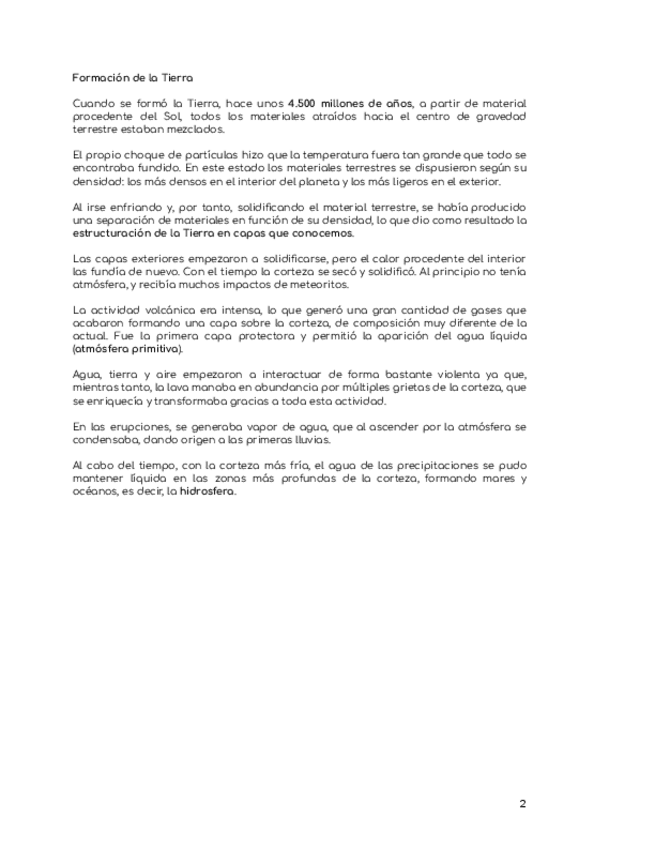 Formación de la Tierra

Cuando se formó la Tierra, hace unos 4.500 millones de años, a partir de material procedente del Sol, todos los materiales atraídos hacia el centro de gravedad terrestre estaban mezclados.

El propio choque de partículas hizo que la temperatura fuera tan grande que todo se encontraba fundido. En este estado los materiales terrestres se dispusieron según su densidad: los más densos en el interior del planeta y los más ligeros en el exterior.

Al irse enfriando y, por tanto, solidificando el material terrestre, se había producido una separación de materiales en función de su densidad, lo que dio como resultado la estructuración de la Tierra en capas que conocemos.

Las capas exteriores empezaron a solidificarse, pero el calor procedente del interior las fundía de nuevo. Con el tiempo la corteza se secó y solidificó. Al principio no tenía atmósfera, y recibía muchos impactos de meteoritos.

La actividad volcánica era intensa, lo que generó una gran cantidad de gases que acabaron formando una capa sobre la corteza, de composición muy diferente de la actual. Fue la primera capa protectora y permitió la aparición del agua líquida (atmósfera primitiva).

Agua, tierra y aire empezaron a interactuar de forma bastante violenta ya que, mientras tanto, la lava manaba en abundancia por múltiples grietas de la corteza, que se enriquecía y transformaba gracias a toda esta actividad.

En las erupciones, se generaba vapor de agua, que al ascender por la atmósfera se condensaba, dando origen a las primeras lluvias.

Al cabo del tiempo, con la corteza más fría, el agua de las precipitaciones se pudo mantener líquida en las zonas más profundas de la corteza, formando mares y océanos, es decir, la hidrosfera.

2